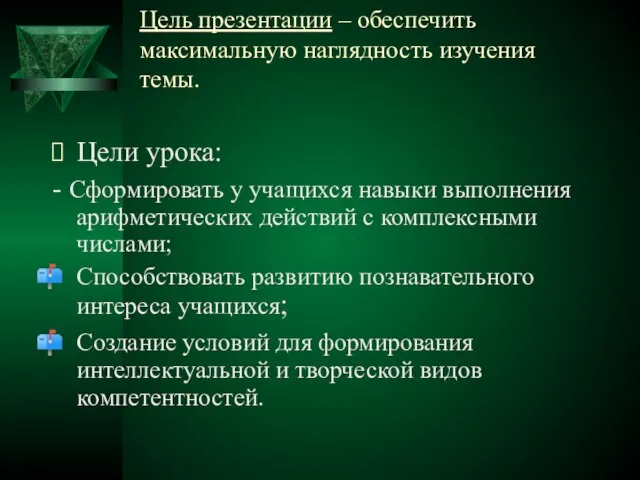 Цель презентации – обеспечить максимальную наглядность изучения темы.

Цели урока:

- Сформировать у учащихся навыки выполнения арифметических действий с комплексными числами;

Способствовать развитию познавательного интереса учащихся;

Создание условий для формирования интеллектуальной и творческой видов компетентностей.